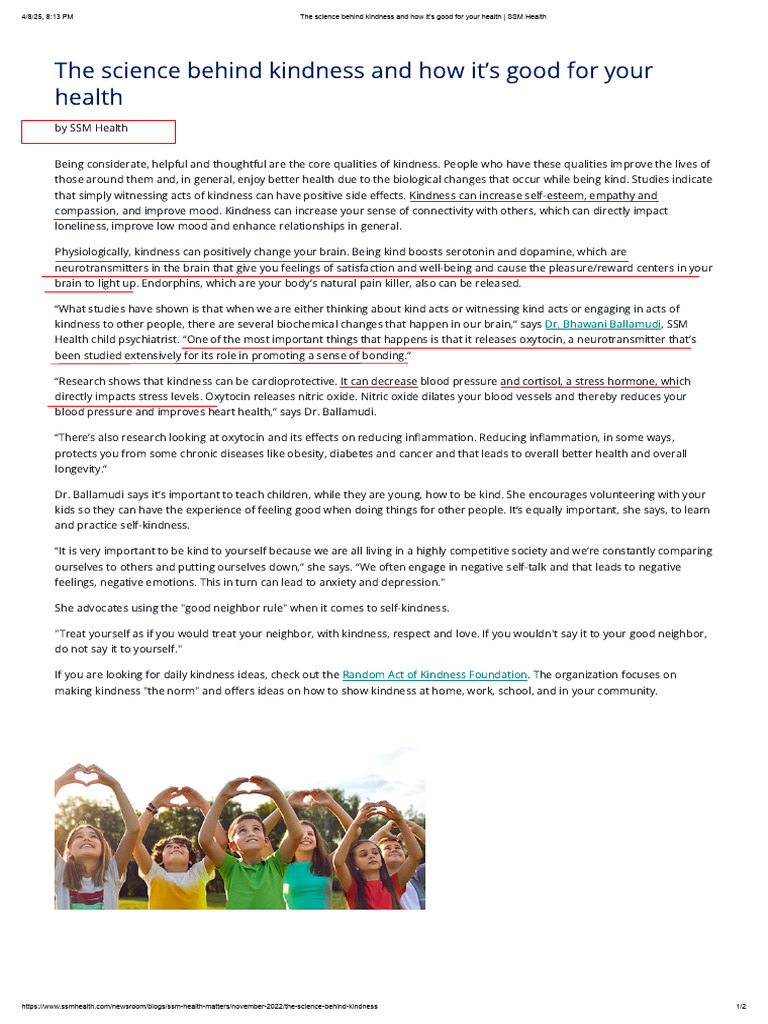 4/8/25, 8:13 PM The science behind kindness and how it's good for your health | SSM Health

The science behind kindness and how it's good for your health

by SSM Health

Being considerate, helpful and thoughtful are the core qualities of kindness. People who have these qualities improve the lives of those around them and, in general, enjoy better health due to the biological changes that occur while being kind. Studies indicate that simply witnessing acts of kindness can have positive side effects. Kindness can increase self-esteem, empathy and compassion, and improve mood. Kindness can increase your sense of connectivity with others, which can directly impact loneliness, improve low mood and enhance relationships in general.

Physiologically, kindness can positively change your brain. Being kind boosts serotonin and dopamine, which are neurotransmitters in the brain that give you feelings of satisfaction and well-being and cause the pleasure/reward centers in your brain to light up. Endorphins, which are your body's natural pain killer, also can be released.

"What studies have shown is that when we are either thinking about kind acts or witnessing kind acts or engaging in acts of kindness to other people, there are several biochemical changes that happen in our brain," says Dr. Bhawani Ballamudi, SSM Health child psychiatrist. "One of the most important things that happens is that it releases oxytocin, a neurotransmitter that's been studied extensively for its role in promoting a sense of bonding."

"Research shows that kindness can be cardioprotective. It can decrease blood pressure and cortisol, a stress hormone, which directly impacts stress levels. Oxytocin releases nitric oxide. Nitric oxide dilates your blood vessels and thereby reduces your blood pressure and improves heart health," says Dr. Ballamudi.

"There's also research looking at oxytocin and its effects on reducing inflammation. Reducing inflammation, in some ways, protects you from some chronic diseases like obesity, diabetes and cancer and that leads to overall better health and overall longevity."

Dr. Ballamudi says it's important to teach children, while they are young, how to be kind. She encourages volunteering with your kids so they can have the experience of feeling good when doing things for other people. It's equally important, she says, to learn and practice self-kindness.

"It is very important to be kind to yourself because we are all living in a highly competitive society and we're constantly comparing ourselves to others and putting ourselves down," she says. "We often engage in negative self-talk and that leads to negative feelings, negative emotions. This in turn can lead to anxiety and depression."

She advocates using the "good neighbor rule" when it comes to self-kindness.

"Treat yourself as if you would treat your neighbor, with kindness, respect and love. If you wouldn't say it to your good neighbor, do not say it to yourself."

If you are looking for daily kindness ideas, check out the Random Act of Kindness Foundation. The organization focuses on making kindness "the norm" and offers ideas on how to show kindness at home, work, school, and in your community.

https://www.ssmhealth.com/newsroom/blogs/ssm-health-matters/november-2022/the-science-behind-kindness 1/2